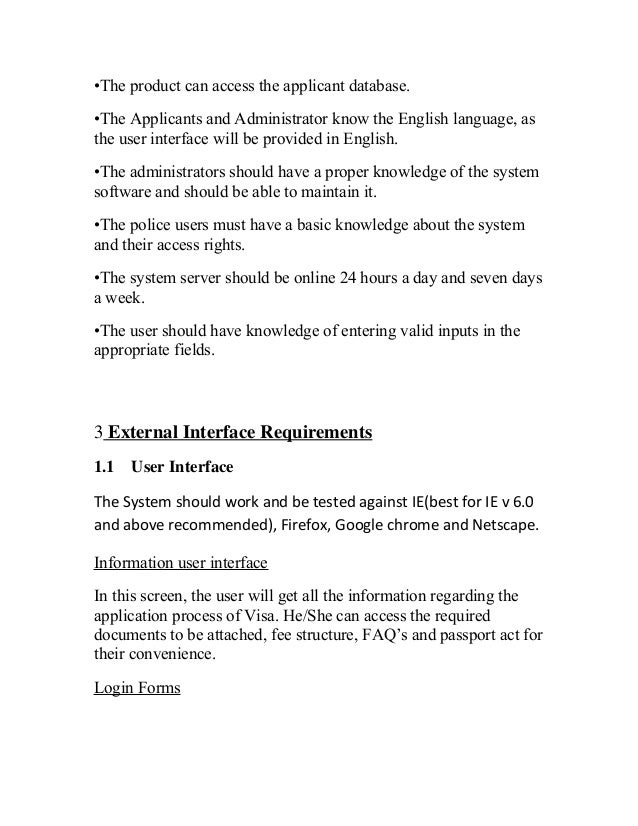 •The product can access the applicant database.

•The Applicants and Administrator know the English language, as the user interface will be provided in English.

•The administrators should have a proper knowledge of the system software and should be able to maintain it.

•The police users must have a basic knowledge about the system and their access rights.

•The system server should be online 24 hours a day and seven days a week.

•The user should have knowledge of entering valid inputs in the appropriate fields.

3 External Interface Requirements

1.1 User Interface

The System should work and be tested against IE(best for IE v 6.0 and above recommended), Firefox, Google chrome and Netscape.

Information user interface

In this screen, the user will get all the information regarding the application process of Visa. He/She can access the required documents to be attached, fee structure, FAQ's and passport act for their convenience.

Login Forms